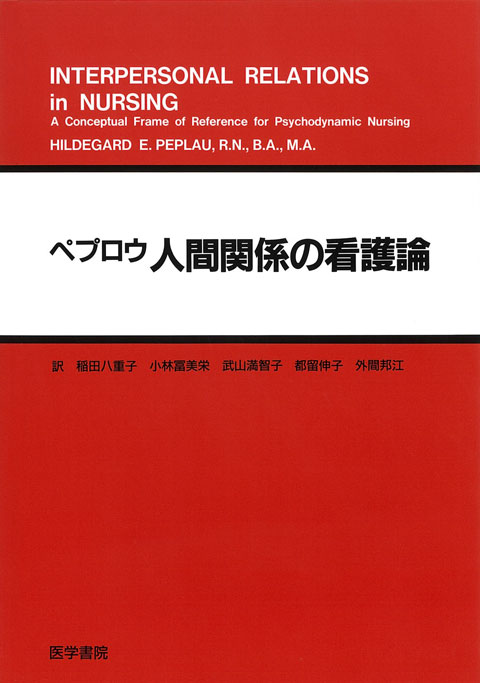 INTERPERSONAL RELATIONS in NURSING

A Conceptual Frame of Reference for Psychodynamic Nursing

HILDEGARD E. PEPLAU, R.N., B.A., M.A.

ペプロウ 人間関係の看護論

訳 稲田八重子 小林冨美栄 武山満智子 都留伸子 外間邦江

医学書院